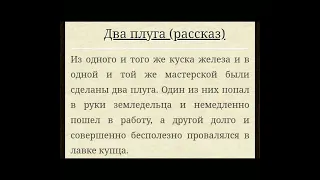 Два плуга (рассказ)

Из одного и того же куска железа и в одной и той же мастерской были сделаны два плуга. Один из них попал в руки земледельца и немедленно пошел в работу, а другой долго и совершенно бесполезно провалялся в лавке купца.